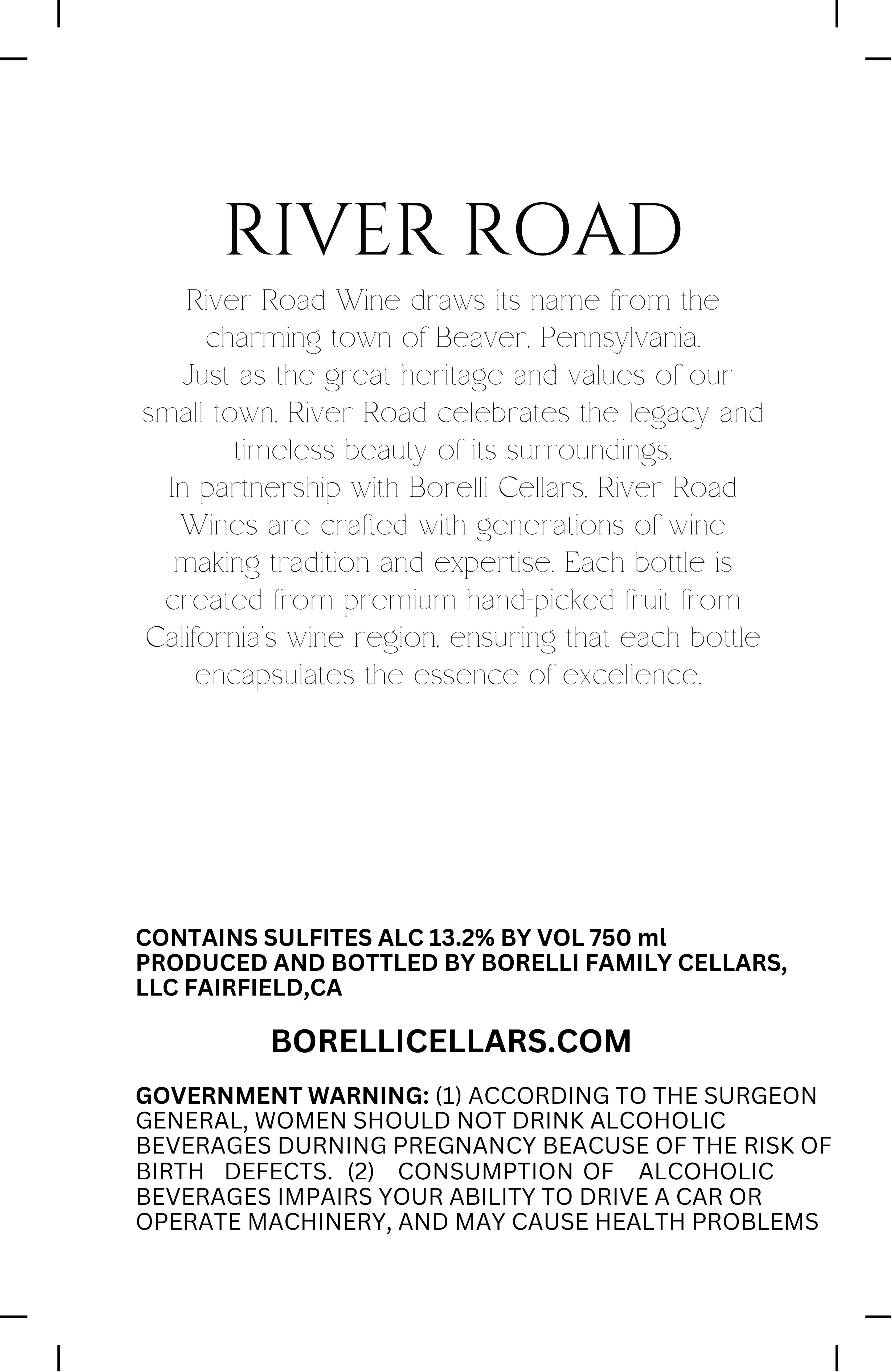 RIVER ROAD

River Road Wine draws its name from the charming town of Beaver, Pennsylvania. Just as the great heritage and values of our small town, River Road celebrates the legacy and timeless beauty of its surroundings. In partnership with Borelli Cellars, River Road Wines are crafted with generations of wine making tradition and expertise. Each bottle is created from premium hand-picked fruit from California's wine region, ensuring that each bottle encapsulates the essence of excellence.

CONTAINS SULFITES ALC 13.2% BY VOL 750 ml
PRODUCED AND BOTTLED BY BORELLI FAMILY CELLARS, LLC FAIRFIELD,CA

BORELLICELLARS.COM

GOVERNMENT WARNING: (1) ACCORDING TO THE SURGEON GENERAL, WOMEN SHOULD NOT DRINK ALCOHOLIC BEVERAGES DURNING PREGNANCY BEACUSE OF THE RISK OF BIRTH DEFECTS. (2) CONSUMPTION OF ALCOHOLIC BEVERAGES IMPAIRS YOUR ABILITY TO DRIVE A CAR OR OPERATE MACHINERY, AND MAY CAUSE HEALTH PROBLEMS